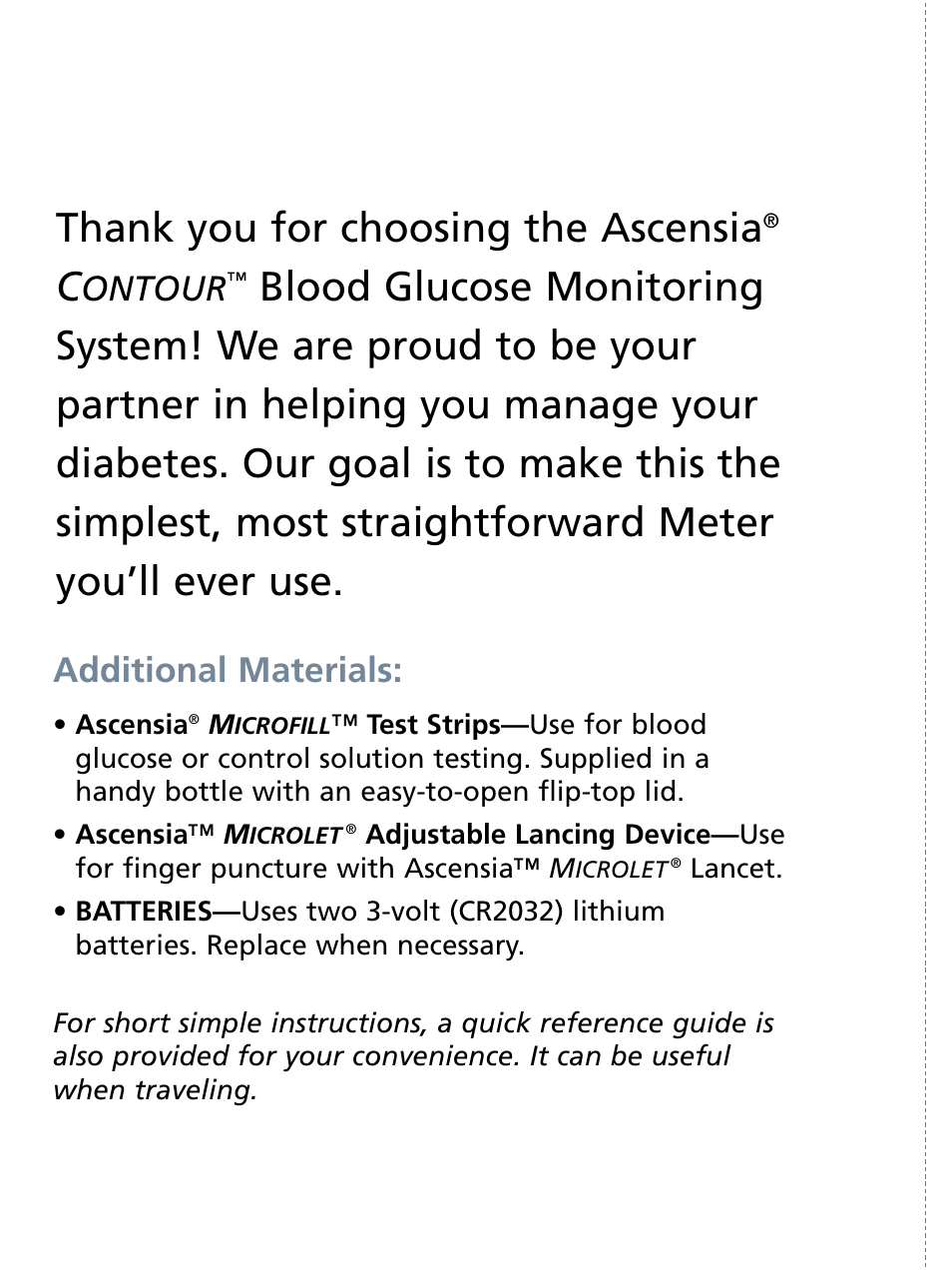 Thank you for choosing the Ascensia® CONTOUR™ Blood Glucose Monitoring System! We are proud to be your partner in helping you manage your diabetes. Our goal is to make this the simplest, most straightforward Meter you'll ever use.

Additional Materials:

• Ascensia® MICROFILL™ Test Strips—Use for blood glucose or control solution testing. Supplied in a handy bottle with an easy-to-open flip-top lid.

• Ascensia™ MICROLET® Adjustable Lancing Device—Use for finger puncture with Ascensia™ MICROLET® Lancet.

• BATTERIES—Uses two 3-volt (CR2032) lithium batteries. Replace when necessary.

For short simple instructions, a quick reference guide is also provided for your convenience. It can be useful when traveling.